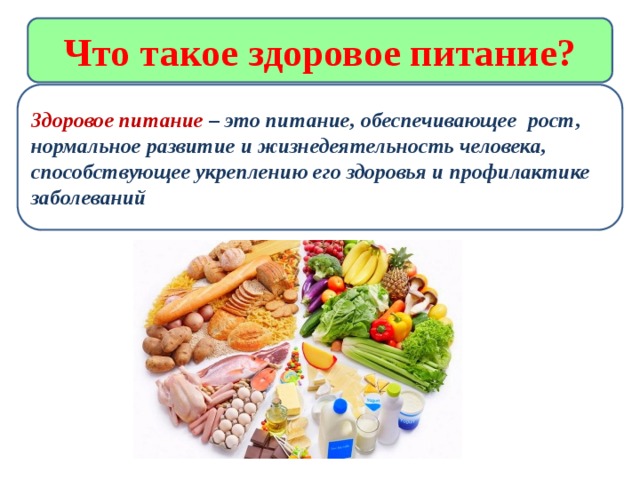 Что такое здоровое питание?

Здоровое питание – это питание, обеспечивающее рост, нормальное развитие и жизнедеятельность человека, способствующее укреплению его здоровья и профилактике заболеваний